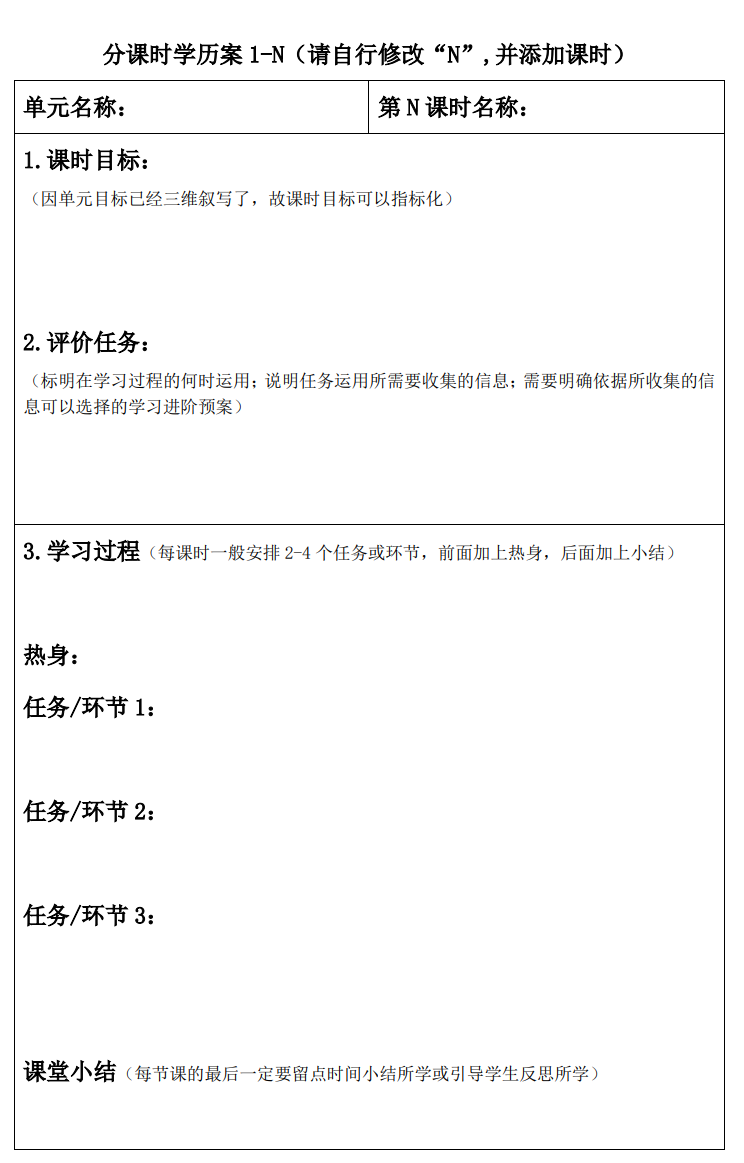 分课时学历案 1-N（请自行修改“N”，并添加课时）

| 单元名称： | 第 N 课时名称： |
|---|---|

1.课时目标：
（因单元目标已经三维叙写了，故课时目标可以指标化）

2.评价任务：
（标明在学习过程的何时运用；说明任务运用所需要收集的信息；需要明确依据所收集的信息可以选择的学习进阶预案）

3.学习过程（每课时一般安排 2-4 个任务或环节，前面加上热身，后面加上小结）

热身：

任务/环节 1：

任务/环节 2：

任务/环节 3：

课堂小结（每节课的最后一定要留点时间小结所学或引导学生反思所学）